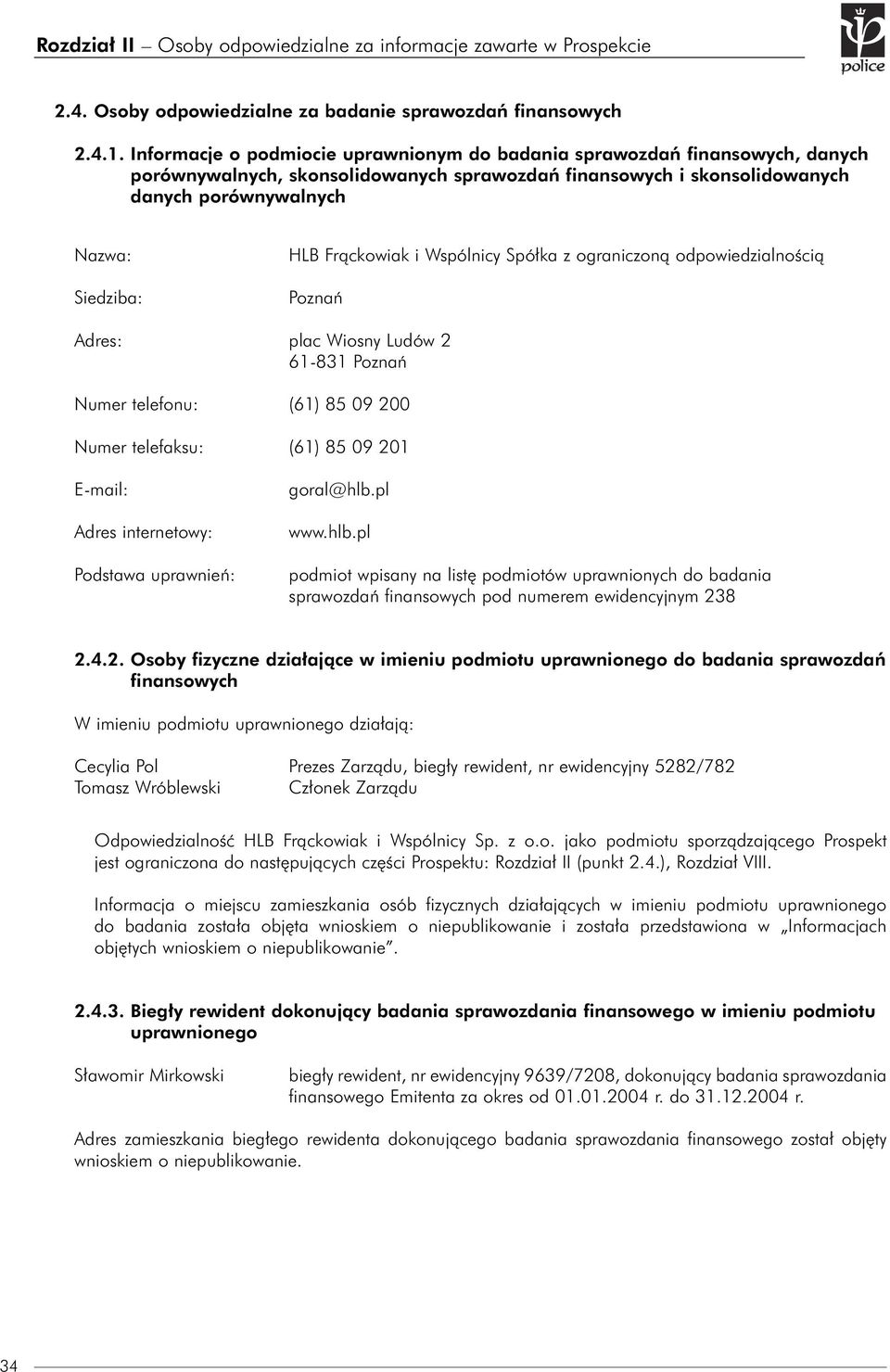 Rozdział II – Osoby odpowiedzialne za informacje zawarte w Prospekcie

police

2.4. Osoby odpowiedzialne za badanie sprawozdań finansowych

2.4.1. Informacje o podmiocie uprawnionym do badania sprawozdań finansowych, danych porównywalnych, skonsolidowanych sprawozdań finansowych i skonsolidowanych danych porównywalnych

Nazwa: HLB Frąckowiak i Wspólnicy Spółka z ograniczoną odpowiedzialnością

Siedziba: Poznań

Adres: plac Wiosny Ludów 2
61-831 Poznań

Numer telefonu: (61) 85 09 200

Numer telefaksu: (61) 85 09 201

E-mail: goral@hlb.pl

Adres internetowy: www.hlb.pl

Podstawa uprawnień: podmiot wpisany na listę podmiotów uprawnionych do badania sprawozdań finansowych pod numerem ewidencyjnym 238

2.4.2. Osoby fizyczne działające w imieniu podmiotu uprawnionego do badania sprawozdań finansowych

W imieniu podmiotu uprawnionego działają:

Cecylia Pol Prezes Zarządu, biegły rewident, nr ewidencyjny 5282/782
Tomasz Wróblewski Członek Zarządu

Odpowiedzialność HLB Frąckowiak i Wspólnicy Sp. z o.o. jako podmiotu sporządzającego Prospekt jest ograniczona do następujących części Prospektu: Rozdział II (punkt 2.4.), Rozdział VIII.

Informacja o miejscu zamieszkania osób fizycznych działających w imieniu podmiotu uprawnionego do badania została objęta wnioskiem o niepublikowanie i została przedstawiona w „Informacjach objętych wnioskiem o niepublikowanie”.

2.4.3. Biegły rewident dokonujący badania sprawozdania finansowego w imieniu podmiotu uprawnionego

Sławomir Mirkowski biegły rewident, nr ewidencyjny 9639/7208, dokonujący badania sprawozdania finansowego Emitenta za okres od 01.01.2004 r. do 31.12.2004 r.

Adres zamieszkania biegłego rewidenta dokonującego badania sprawozdania finansowego został objęty wnioskiem o niepublikowanie.

34